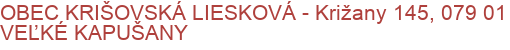 OBEC KRIŠOVSKÁ LIESKOVÁ - Križany 145, 079 01 VEĽKÉ KAPUŠANY